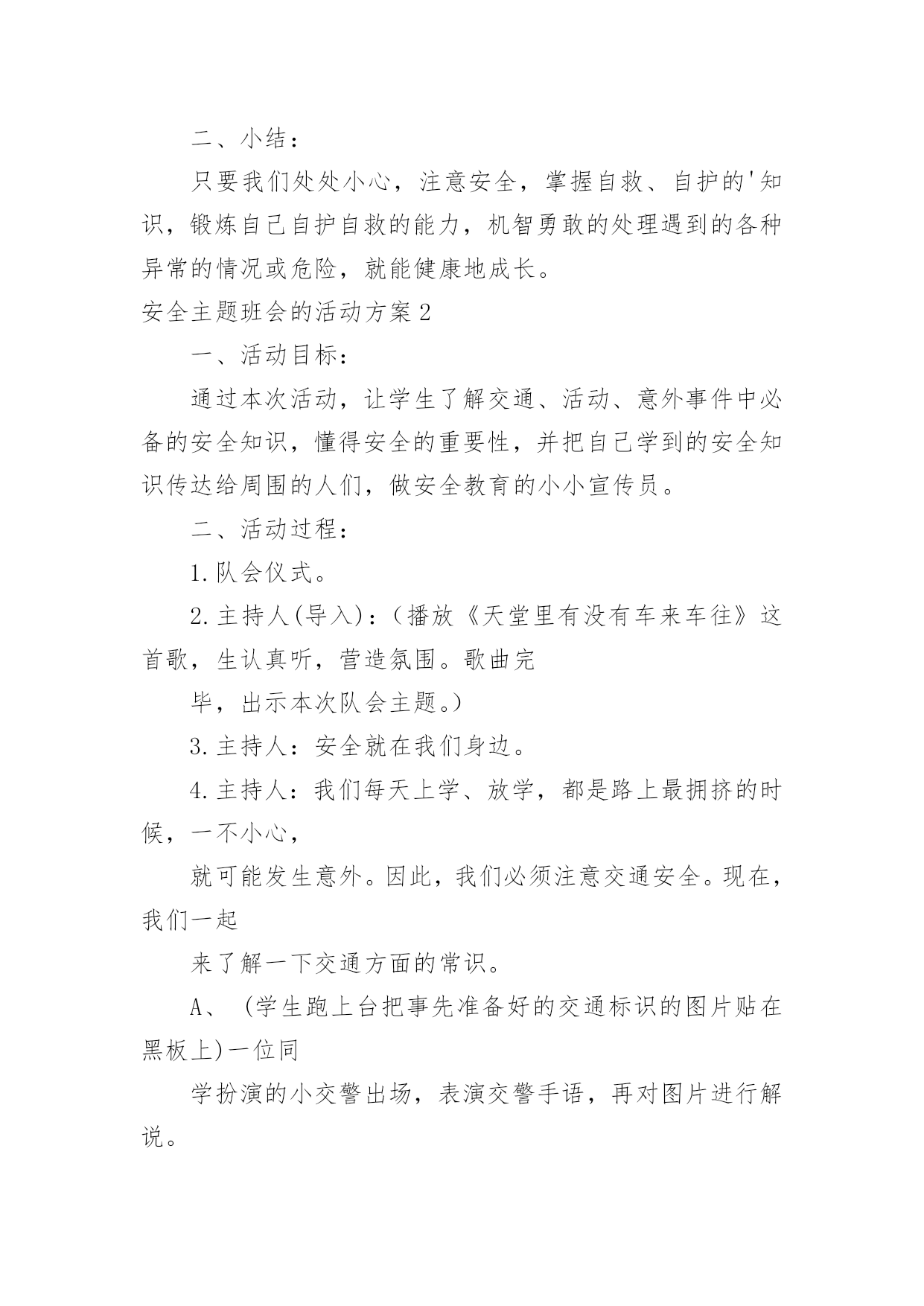 二、小结：

只要我们处处小心，注意安全，掌握自救、自护的'知识，锻炼自己自护自救的能力，机智勇敢的处理遇到的各种异常的情况或危险，就能健康地成长。

安全主题班会的活动方案2

一、活动目标：

通过本次活动，让学生了解交通、活动、意外事件中必备的安全知识，懂得安全的重要性，并把自己学到的安全知识传达给周围的人们，做安全教育的小小宣传员。

二、活动过程：

1.队会仪式。

2.主持人(导入)：（播放《天堂里有没有车来车往》这首歌，生认真听，营造氛围。歌曲完

毕，出示本次队会主题。）

3.主持人：安全就在我们身边。

4.主持人：我们每天上学、放学，都是路上最拥挤的时候，一不小心，

就可能发生意外。因此，我们必须注意交通安全。现在，我们一起

来了解一下交通方面的常识。

A、 (学生跑上台把事先准备好的交通标识的图片贴在黑板上)一位同

学扮演的小交警出场，表演交警手语，再对图片进行解说。